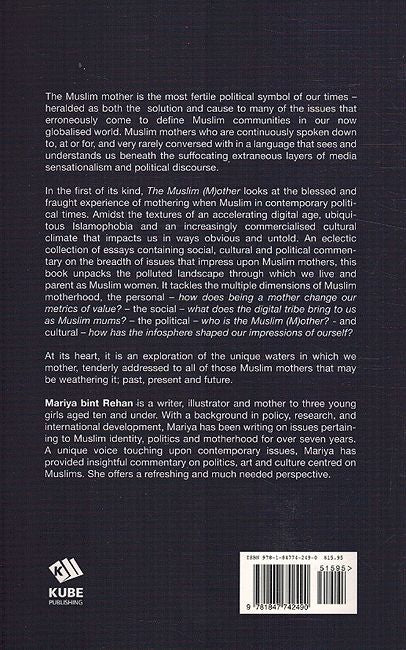 The Muslim mother is the most fertile political symbol of our times – heralded as both the solution and cause to many of the issues that erroneously come to define Muslim communities in our now globalised world. Muslim mothers who are continuously spoken down to, at or for, and very rarely conversed with in a language that sees and understands us beneath the suffocating extraneous layers of media sensationalism and political discourse.

In the first of its kind, The Muslim (M)other looks at the blessed and fraught experience of mothering when Muslim in contemporary political times. Amidst the textures of an accelerating digital age, ubiquitous Islamophobia and an increasingly commercialised cultural climate that impacts us in ways obvious and untold. An eclectic collection of essays containing social, cultural and political commentary on the breadth of issues that impress upon Muslim mothers, this book unpacks the polluted landscape through which we live and parent as Muslim women. It tackles the multiple dimensions of Muslim motherhood, the personal – how does being a mother change our metrics of value? – the social – what does the digital tribe bring to us as Muslim mums? – the political – who is the Muslim (M)other? - and cultural – how has the infosphere shaped our impressions of ourself?

At its heart, it is an exploration of the unique waters in which we mother, tenderly addressed to all of those Muslim mothers that may be weathering it; past, present and future.

Mariya bint Rehan is a writer, illustrator and mother to three young girls aged ten and under. With a background in policy, research, and international development, Mariya has been writing on issues pertaining to Muslim identity, politics and motherhood for over seven years. A unique voice touching upon contemporary issues, Mariya has provided insightful commentary on politics, art and culture centred on Muslims. She offers a refreshing and much needed perspective.

KUBE
PUBLISHING

ISBN 978-1-84774-249-0 $15.95

51595>

9 781847 742490